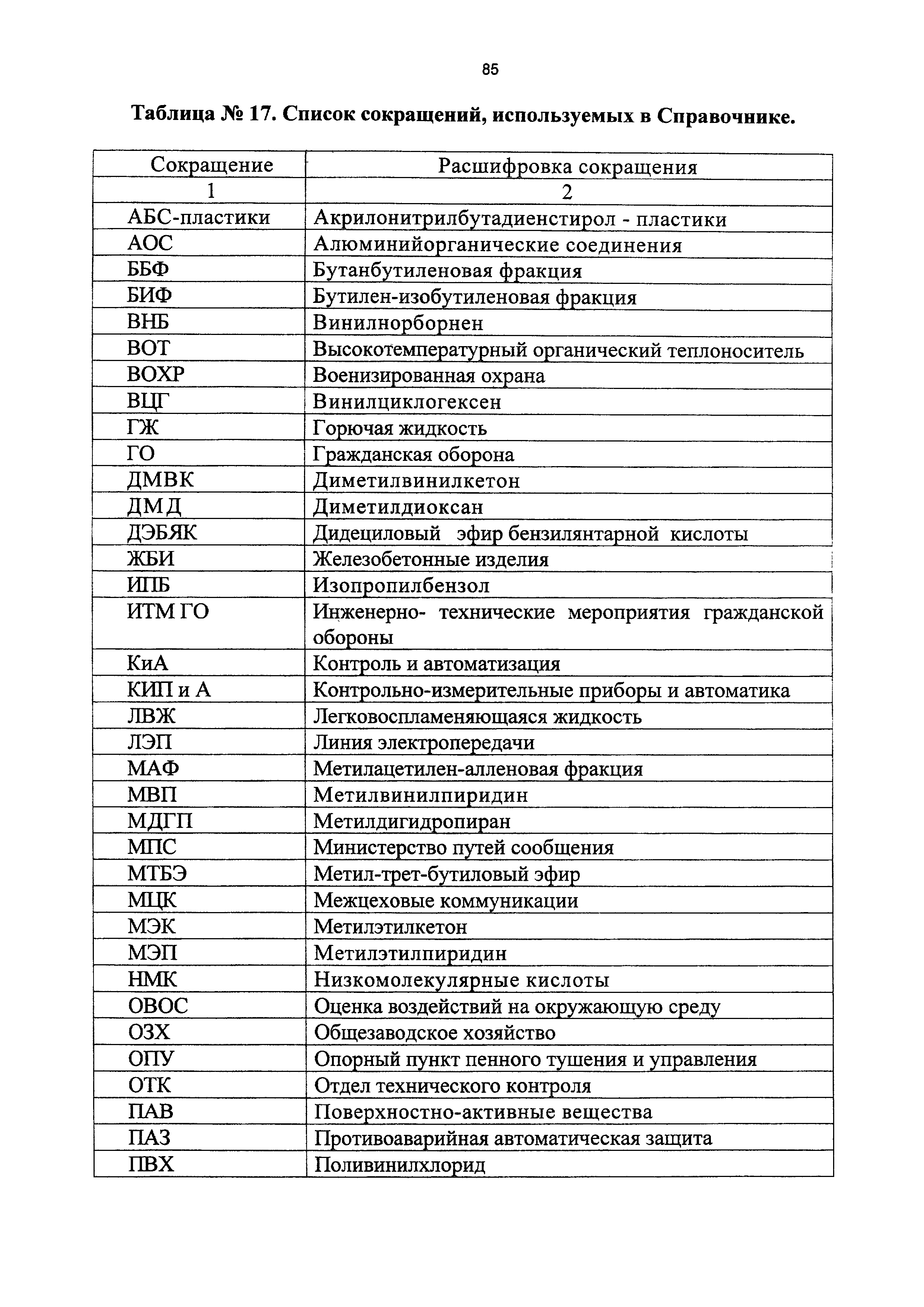 85

Таблица № 17. Список сокращений, используемых в Справочнике.

| Сокращение | Расшифровка сокращения |
|---|---|
| 1 | 2 |
| АБС-пластики | Акрилонитрилбутадиенстирол - пластики |
| АОС | Алюминийорганические соединения |
| ББФ | Бутанбутиленовая фракция |
| БИФ | Бутилен-изобутиленовая фракция |
| ВНБ | Винилнорборнен |
| ВОТ | Высокотемпературный органический теплоноситель |
| ВОХР | Военизированная охрана |
| ВЦГ | Винилциклогексен |
| ГЖ | Горючая жидкость |
| ГО | Гражданская оборона |
| ДМВК | Диметилвинилкетон |
| ДМД | Диметилдиоксан |
| ДЭБЯК | Дидециловый эфир бензилянтарной кислоты |
| ЖБИ | Железобетонные изделия |
| ИПБ | Изопропилбензол |
| ИТМ ГО | Инженерно- технические мероприятия гражданской обороны |
| КиА | Контроль и автоматизация |
| КИП и А | Контрольно-измерительные приборы и автоматика |
| ЛВЖ | Легковоспламеняющаяся жидкость |
| ЛЭП | Линия электропередачи |
| МАФ | Метилацетилен-алленовая фракция |
| МВП | Метилвинилпиридин |
| МДГП | Метилдигидропиран |
| МПС | Министерство путей сообщения |
| МТБЭ | Метил-трет-бутиловый эфир |
| МЦК | Межцеховые коммуникации |
| МЭК | Метилэтилкетон |
| МЭП | Метилэтилпиридин |
| НМК | Низкомолекулярные кислоты |
| ОВОС | Оценка воздействий на окружающую среду |
| ОЗХ | Общезаводское хозяйство |
| ОПУ | Опорный пункт пенного тушения и управления |
| ОТК | Отдел технического контроля |
| ПАВ | Поверхностно-активные вещества |
| ПАЗ | Противоаварийная автоматическая защита |
| ПВХ | Поливинилхлорид |